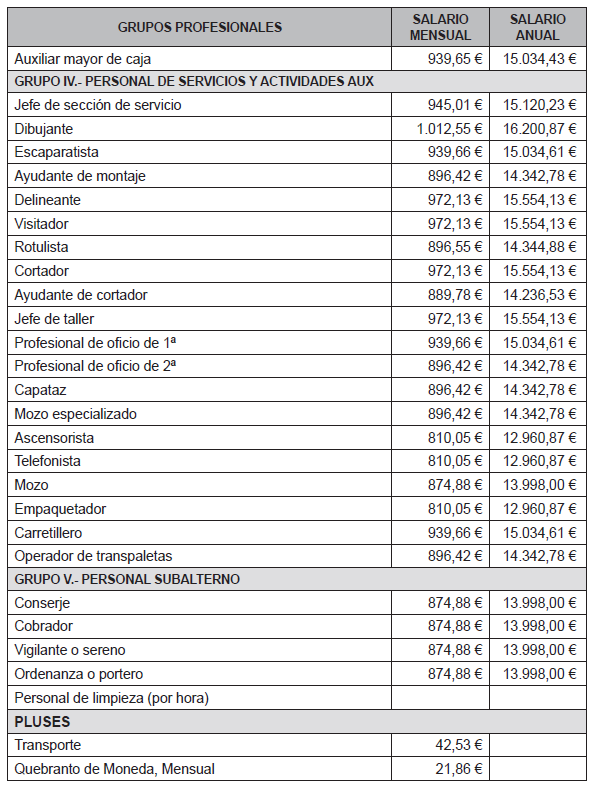 | GRUPOS PROFESIONALES | SALARIO MENSUAL | SALARIO ANUAL |
|---|---|---|
| Auxiliar mayor de caja | 939,65 € | 15.034,43 € |
| GRUPO IV.- PERSONAL DE SERVICIOS Y ACTIVIDADES AUX | | |
| Jefe de sección de servicio | 945,01 € | 15.120,23 € |
| Dibujante | 1.012,55 € | 16.200,87 € |
| Escaparatista | 939,66 € | 15.034,61 € |
| Ayudante de montaje | 896,42 € | 14.342,78 € |
| Delineante | 972,13 € | 15.554,13 € |
| Visitador | 972,13 € | 15.554,13 € |
| Rotulista | 896,55 € | 14.344,88 € |
| Cortador | 972,13 € | 15.554,13 € |
| Ayudante de cortador | 889,78 € | 14.236,53 € |
| Jefe de taller | 972,13 € | 15.554,13 € |
| Profesional de oficio de 1ª | 939,66 € | 15.034,61 € |
| Profesional de oficio de 2ª | 896,42 € | 14.342,78 € |
| Capataz | 896,42 € | 14.342,78 € |
| Mozo especializado | 896,42 € | 14.342,78 € |
| Ascensorista | 810,05 € | 12.960,87 € |
| Telefonista | 810,05 € | 12.960,87 € |
| Mozo | 874,88 € | 13.998,00 € |
| Empaquetador | 810,05 € | 12.960,87 € |
| Carretillero | 939,66 € | 15.034,61 € |
| Operador de transpaletas | 896,42 € | 14.342,78 € |
| GRUPO V.- PERSONAL SUBALTERNO | | |
| Conserje | 874,88 € | 13.998,00 € |
| Cobrador | 874,88 € | 13.998,00 € |
| Vigilante o sereno | 874,88 € | 13.998,00 € |
| Ordenanza o portero | 874,88 € | 13.998,00 € |
| Personal de limpieza (por hora) | | |
| PLUSES | | |
| Transporte | 42,53 € | |
| Quebranto de Moneda, Mensual | 21,86 € | |